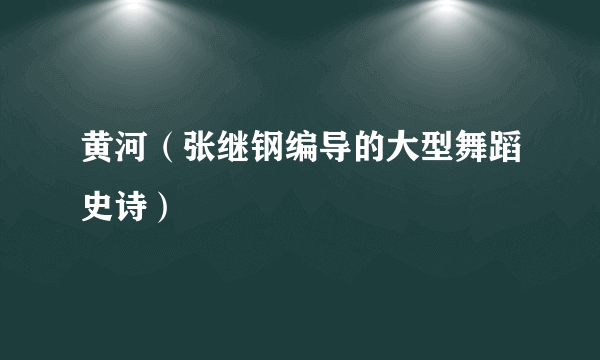 黄河（张继钢编导的大型舞蹈史诗）